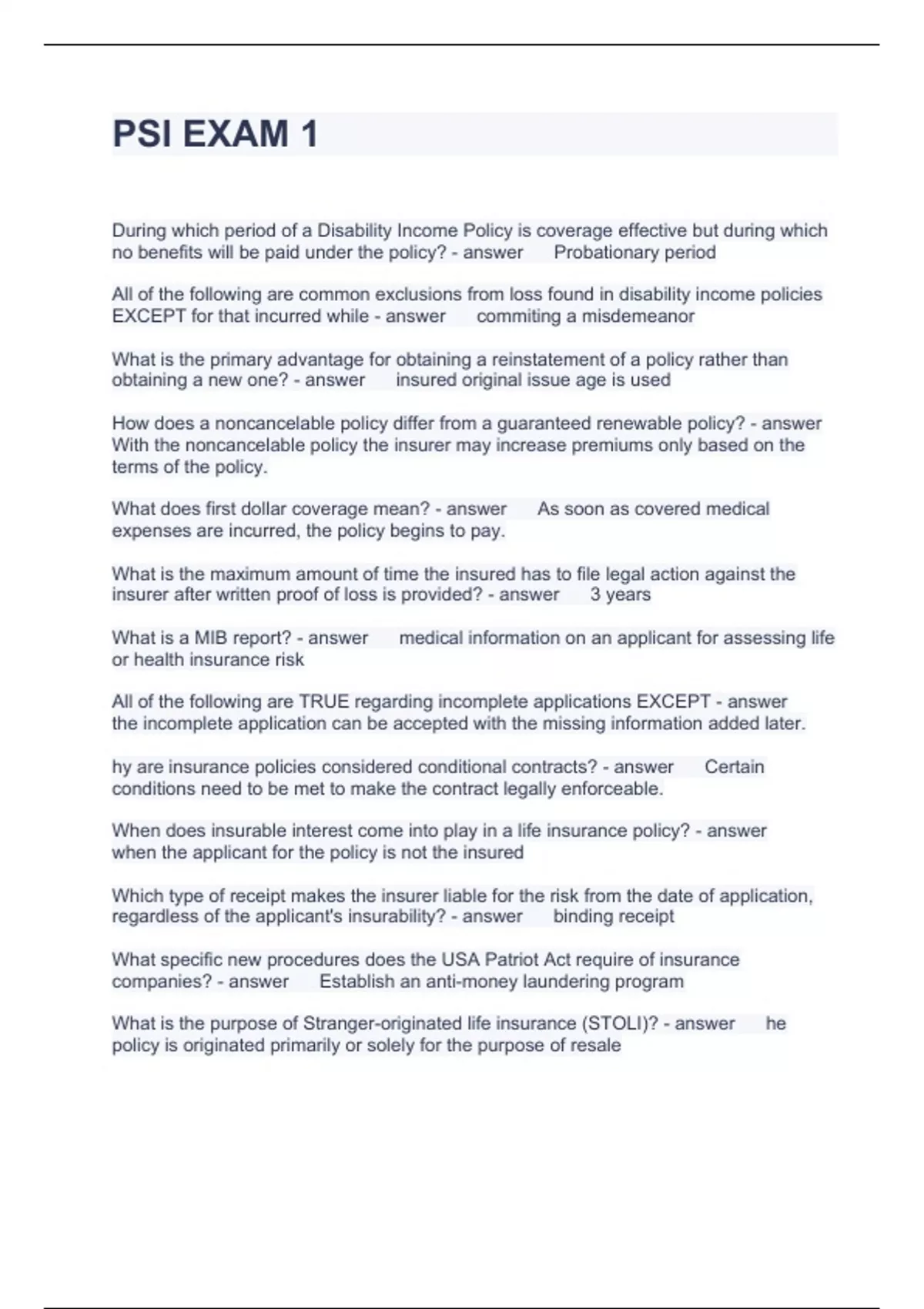 PSI EXAM 1

During which period of a Disability Income Policy is coverage effective but during which no benefits will be paid under the policy? - answer Probationary period

All of the following are common exclusions from loss found in disability income policies EXCEPT for that incurred while - answer commiting a misdemeanor

What is the primary advantage for obtaining a reinstatement of a policy rather than obtaining a new one? - answer insured original issue age is used

How does a noncancelable policy differ from a guaranteed renewable policy? - answer With the noncancelable policy the insurer may increase premiums only based on the terms of the policy.

What does first dollar coverage mean? - answer As soon as covered medical expenses are incurred, the policy begins to pay.

What is the maximum amount of time the insured has to file legal action against the insurer after written proof of loss is provided? - answer 3 years

What is a MIB report? - answer medical information on an applicant for assessing life or health insurance risk

All of the following are TRUE regarding incomplete applications EXCEPT - answer the incomplete application can be accepted with the missing information added later.

hy are insurance policies considered conditional contracts? - answer Certain conditions need to be met to make the contract legally enforceable.

When does insurable interest come into play in a life insurance policy? - answer when the applicant for the policy is not the insured

Which type of receipt makes the insurer liable for the risk from the date of application, regardless of the applicant's insurability? - answer binding receipt

What specific new procedures does the USA Patriot Act require of insurance companies? - answer Establish an anti-money laundering program

What is the purpose of Stranger-originated life insurance (STOLI)? - answer he policy is originated primarily or solely for the purpose of resale